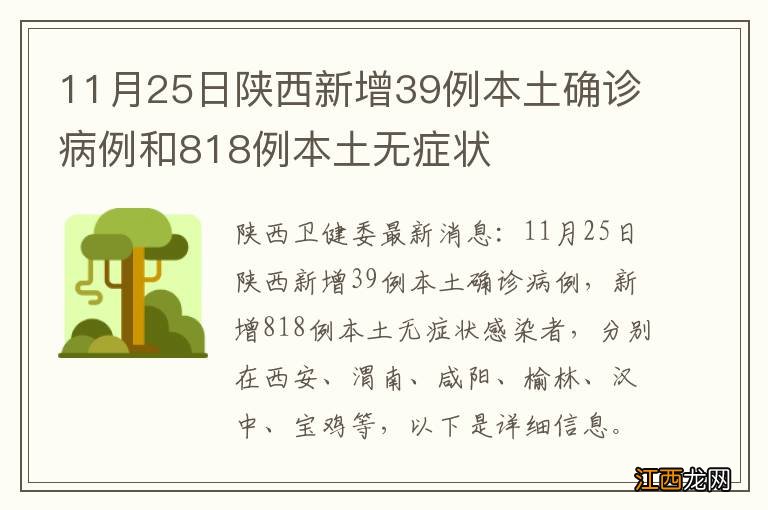 11月25日陕西新增39例本土确诊病例和818例本土无症状

陕西卫健委最新消息：11月25日陕西新增39例本土确诊病例，新增818例本土无症状感染者，分别在西安、渭南、咸阳、榆林、汉中、宝鸡等，以下是详细信息。

江西龙网